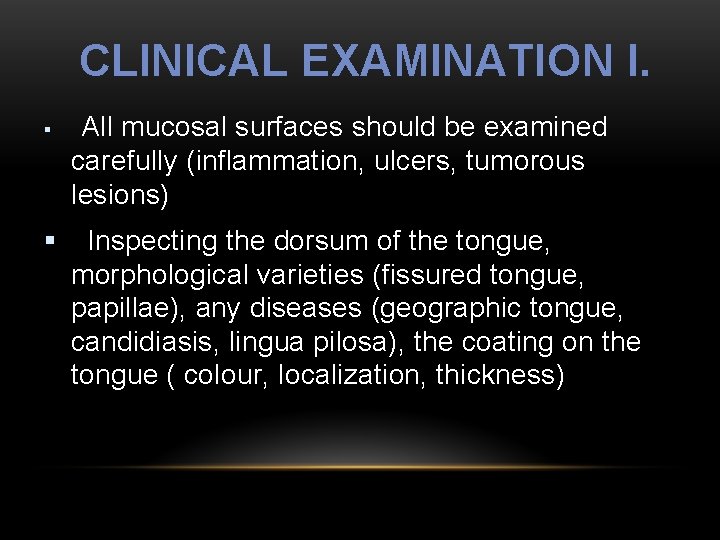 CLINICAL EXAMINATION I.

▪ All mucosal surfaces should be examined carefully (inflammation, ulcers, tumorous lesions)

▪ Inspecting the dorsum of the tongue, morphological varieties (fissured tongue, papillae), any diseases (geographic tongue, candidiasis, lingua pilosa), the coating on the tongue ( colour, localization, thickness)